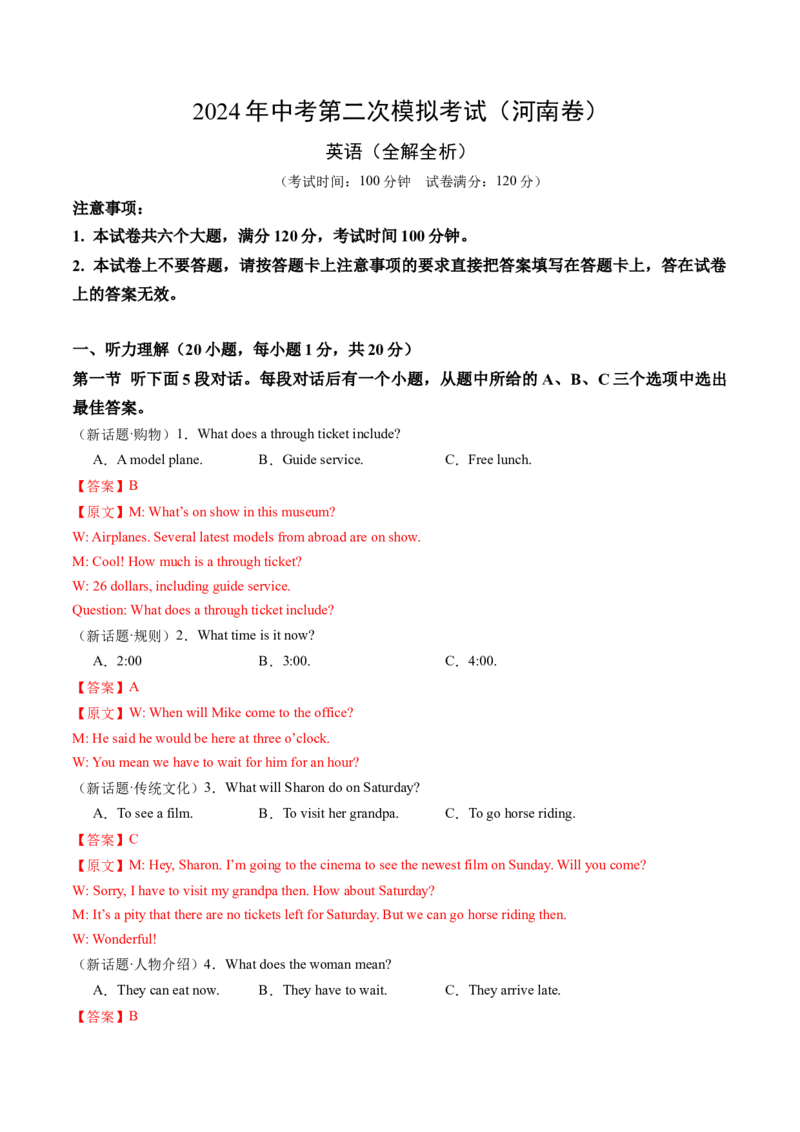 2024年中考第二次模拟考试（河南卷）

英语（全解全析）

（考试时间：100分钟　试卷满分：120分）

注意事项：

1. 本试卷共六个大题，满分120分，考试时间100分钟。

2. 本试卷上不要答题，请按答题卡上注意事项的要求直接把答案填写在答题卡上，答在试卷上的答案无效。

一、听力理解（20小题，每小题1分，共20分）

第一节 听下面5段对话。每段对话后有一个小题，从题中所给的A、B、C三个选项中选出最佳答案。

（新话题·购物）1．What does a through ticket include?

A．A model plane.　　B．Guide service.　　C．Free lunch.

【答案】B

【原文】M: What's on show in this museum?

W: Airplanes. Several latest models from abroad are on show.

M: Cool! How much is a through ticket?

W: 26 dollars, including guide service.

Question: What does a through ticket include?

（新话题·规则）2．What time is it now?

A．2:00　　B．3:00.　　C．4:00.

【答案】A

【原文】W: When will Mike come to the office?

M: He said he would be here at three o'clock.

W: You mean we have to wait for him for an hour?

（新话题·传统文化）3．What will Sharon do on Saturday?

A．To see a film.　　B．To visit her grandpa.　　C．To go horse riding.

【答案】C

【原文】M: Hey, Sharon. I'm going to the cinema to see the newest film on Sunday. Will you come?

W: Sorry, I have to visit my grandpa then. How about Saturday?

M: It's a pity that there are no tickets left for Saturday. But we can go horse riding then.

W: Wonderful!

（新话题·人物介绍）4．What does the woman mean?

A．They can eat now.　　B．They have to wait.　　C．They arrive late.

【答案】B